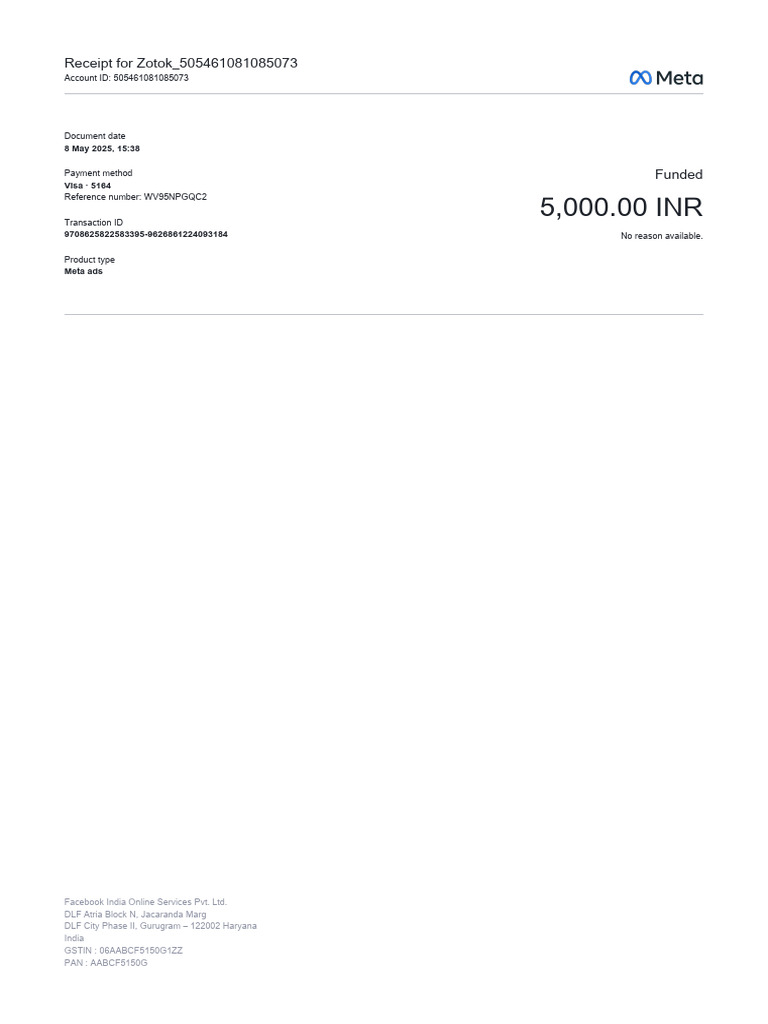 Receipt for Zotok_505461081085073
Account ID: 505461081085073

Meta

Document date
8 May 2025, 15:38

Payment method
Visa · 5164
Reference number: WV95NPGQC2

Transaction ID
9708625822583395-9626861224093184

Product type
Meta ads

Funded
5,000.00 INR
No reason available.

Facebook India Online Services Pvt. Ltd.
DLF Atria Block N, Jacaranda Marg
DLF City Phase II, Gurugram – 122002 Haryana
India
GSTIN : 06AABCF5150G1ZZ
PAN : AABCF5150G